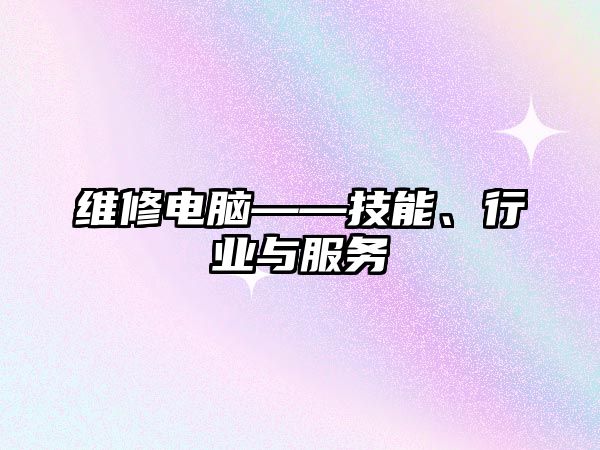 维修电脑——技能、行业与服务